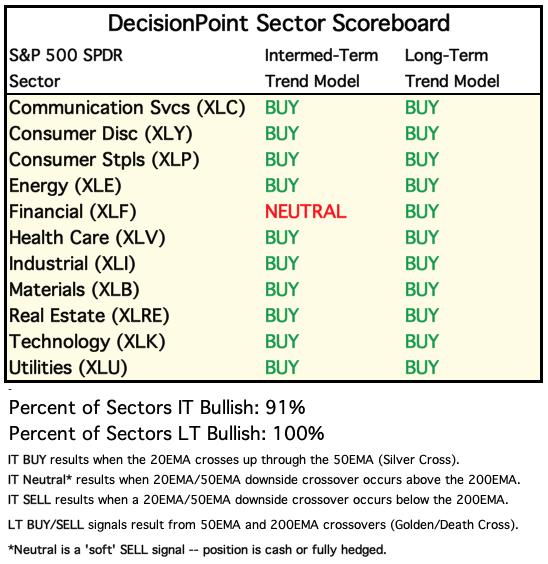 DecisionPoint Sector Scoreboard

| S&P 500 SPDR Sector | Intermed-Term Trend Model | Long-Term Trend Model |
|---|---|---|
| Communication Svcs (XLC) | BUY | BUY |
| Consumer Disc (XLY) | BUY | BUY |
| Consumer Stpls (XLP) | BUY | BUY |
| Energy (XLE) | BUY | BUY |
| Financial (XLF) | NEUTRAL | BUY |
| Health Care (XLV) | BUY | BUY |
| Industrial (XLI) | BUY | BUY |
| Materials (XLB) | BUY | BUY |
| Real Estate (XLRE) | BUY | BUY |
| Technology (XLK) | BUY | BUY |
| Utilities (XLU) | BUY | BUY |

Percent of Sectors IT Bullish: 91%

Percent of Sectors LT Bullish: 100%

IT BUY results when the 20EMA crosses up through the 50EMA (Silver Cross).

IT Neutral* results when 20EMA/50EMA downside crossover occurs above the 200EMA.

IT SELL results when a 20EMA/50EMA downside crossover occurs below the 200EMA.

LT BUY/SELL signals result from 50EMA and 200EMA crossovers (Golden/Death Cross).

*Neutral is a 'soft' SELL signal -- position is cash or fully hedged.